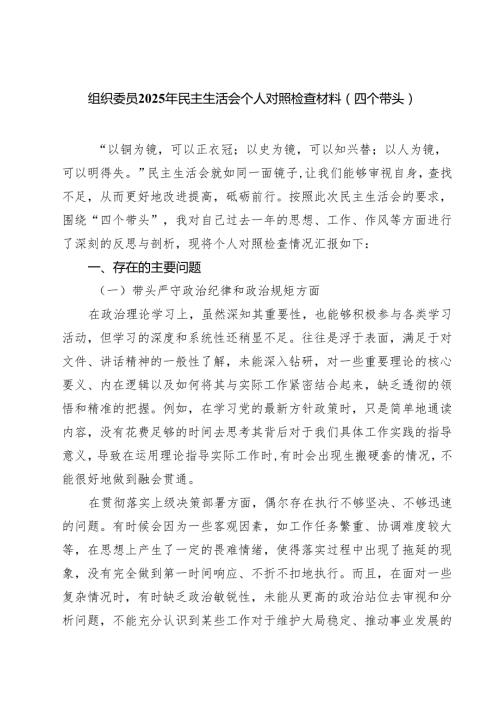 组织委员2025年民主生活会个人对照检查材料（四个带头）

“以铜为镜，可以正衣冠；以史为镜，可以知兴替；以人为镜，可以明得失。”民主生活会就如同一面镜子，让我们能够审视自身，查找不足，从而更好地改进提高，砥砺前行。按照此次民主生活会的要求，围绕“四个带头”，我对自己过去一年的思想、工作、作风等方面进行了深刻的反思与剖析，现将个人对照检查情况汇报如下：

一、存在的主要问题

（一）带头严守政治纪律和政治规矩方面

在政治理论学习上，虽然深知其重要性，也能够积极参与各类学习活动，但学习的深度和系统性还稍显不足。往往是浮于表面，满足于对文件、讲话精神的一般性了解，未能深入钻研，对一些重要理论的核心要义、内在逻辑以及如何将其与实际工作紧密结合起来，缺乏透彻的领悟和精准的把握。例如，在学习党的最新方针政策时，只是简单地通读内容，没有花费足够的时间去思考其背后对于我们具体工作实践的指导意义，导致在运用理论指导实际工作时，有时会出现生搬硬套的情况，不能很好地做到融会贯通。

在贯彻落实上级决策部署方面，偶尔存在执行不够坚决、不够迅速的问题。有时候会因为一些客观因素，如工作任务繁重、协调难度较大等，在思想上产生了一定的畏难情绪，使得落实过程中出现了拖延的现象，没有完全做到第一时间响应、不折不扣地执行。而且，在面对一些复杂情况时，有时缺乏政治敏锐性，未能从更高的政治站位去审视和分析问题，不能充分认识到某些工作对于维护大局稳定、推动事业发展的